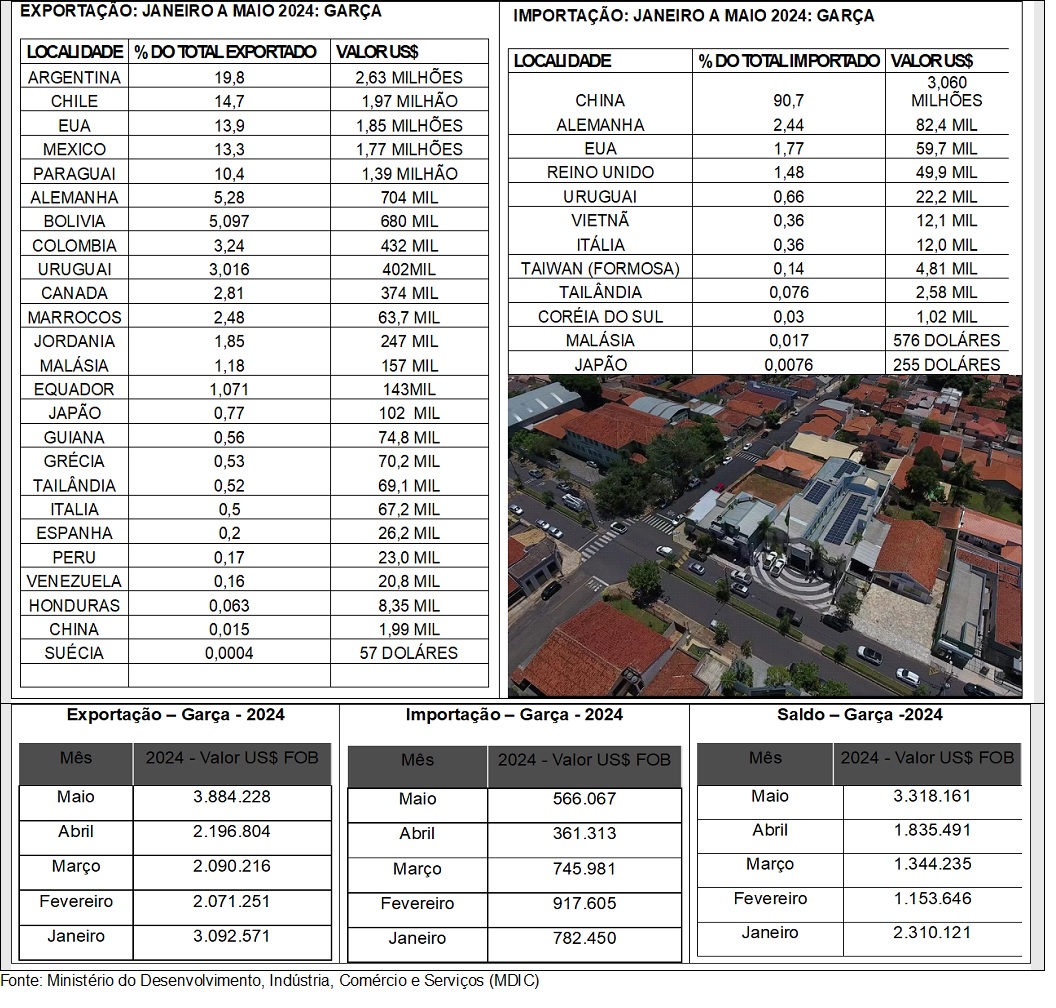 EXPORTAÇÃO: JANEIRO A MAIO 2024: GARÇA

| LOCALIDADE | % DO TOTAL EXPORTADO | VALOR US$ |
|---|---|---|
| ARGENTINA | 19,8 | 2,63 MILHÕES |
| CHILE | 14,7 | 1,97 MILHÃO |
| EUA | 13,9 | 1,85 MILHÕES |
| MEXICO | 13,3 | 1,77 MILHÕES |
| PARAGUAI | 10,4 | 1,39 MILHÃO |
| ALEMANHA | 5,28 | 704 MIL |
| BOLIVIA | 5,097 | 680 MIL |
| COLOMBIA | 3,24 | 432 MIL |
| URUGUAI | 3,016 | 402MIL |
| CANADA | 2,81 | 374 MIL |
| MARROCOS | 2,48 | 63,7 MIL |
| JORDANIA | 1,85 | 247 MIL |
| MALÁSIA | 1,18 | 157 MIL |
| EQUADOR | 1,071 | 143MIL |
| JAPÃO | 0,77 | 102 MIL |
| GUIANA | 0,56 | 74,8 MIL |
| GRÉCIA | 0,53 | 70,2 MIL |
| TAILÂNDIA | 0,52 | 69,1 MIL |
| ITALIA | 0,5 | 67,2 MIL |
| ESPANHA | 0,2 | 26,2 MIL |
| PERU | 0,17 | 23,0 MIL |
| VENEZUELA | 0,16 | 20,8 MIL |
| HONDURAS | 0,063 | 8,35 MIL |
| CHINA | 0,015 | 1,99 MIL |
| SUÉCIA | 0,0004 | 57 DOLÁRES |

IMPORTAÇÃO: JANEIRO A MAIO 2024: GARÇA

| LOCALIDADE | % DO TOTAL IMPORTADO | VALOR US$ |
|---|---|---|
| CHINA | 90,7 | 3,060 MILHÕES |
| ALEMANHA | 2,44 | 82,4 MIL |
| EUA | 1,77 | 59,7 MIL |
| REINO UNIDO | 1,48 | 49,9 MIL |
| URUGUAI | 0,66 | 22,2 MIL |
| VIETNÃ | 0,36 | 12,1 MIL |
| ITÁLIA | 0,36 | 12,0 MIL |
| TAIWAN (FORMOSA) | 0,14 | 4,81 MIL |
| TAILÂNDIA | 0,076 | 2,58 MIL |
| CORÉIA DO SUL | 0,03 | 1,02 MIL |
| MALÁSIA | 0,017 | 576 DOLÁRES |
| JAPÃO | 0,0076 | 255 DOLÁRES |

Exportação – Garça - 2024

| Mês | 2024 - Valor US$ FOB |
|---|---|
| Maio | 3.884.228 |
| Abril | 2.196.804 |
| Março | 2.090.216 |
| Fevereiro | 2.071.251 |
| Janeiro | 3.092.571 |

Importação – Garça - 2024

| Mês | 2024 - Valor US$ FOB |
|---|---|
| Maio | 566.067 |
| Abril | 361.313 |
| Março | 745.981 |
| Fevereiro | 917.605 |
| Janeiro | 782.450 |

Saldo – Garça -2024

| Mês | 2024 - Valor US$ FOB |
|---|---|
| Maio | 3.318.161 |
| Abril | 1.835.491 |
| Março | 1.344.235 |
| Fevereiro | 1.153.646 |
| Janeiro | 2.310.121 |

Fonte: Ministério do Desenvolvimento, Indústria, Comércio e Serviços (MDIC)